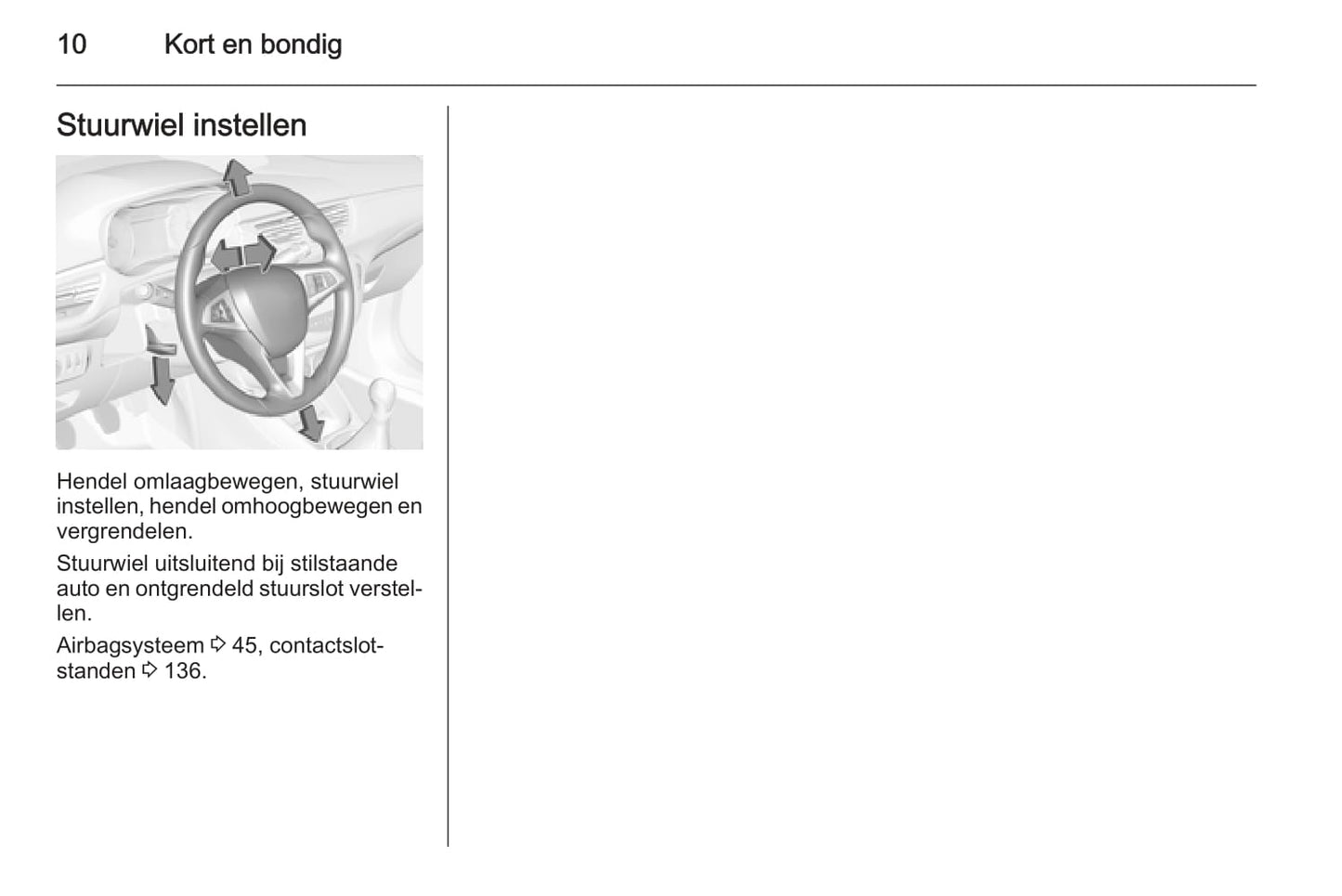 10 Kort en bondig

Stuurwiel instellen

Hendel omlaagbewegen, stuurwiel instellen, hendel omhoogbewegen en vergrendelen.

Stuurwiel uitsluitend bij stilstaande auto en ontgrendeld stuurslot verstellen.

Airbagsysteem ⇨ 45, contactslotstanden ⇨ 136.